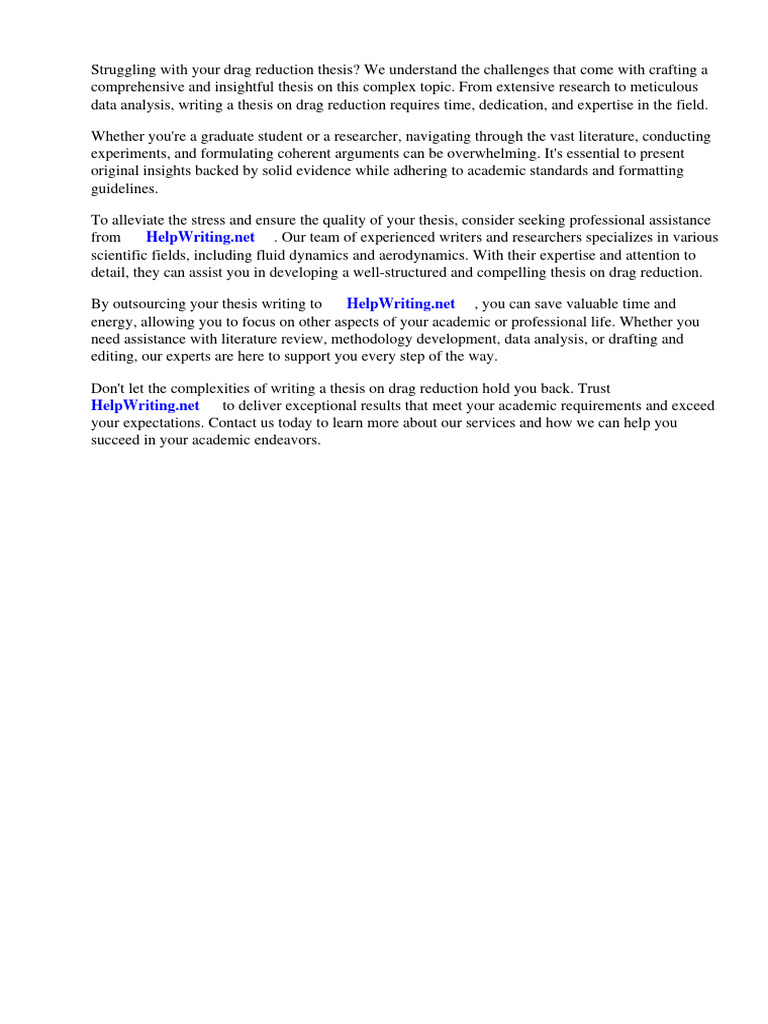 Struggling with your drag reduction thesis? We understand the challenges that come with crafting a comprehensive and insightful thesis on this complex topic. From extensive research to meticulous data analysis, writing a thesis on drag reduction requires time, dedication, and expertise in the field.

Whether you're a graduate student or a researcher, navigating through the vast literature, conducting experiments, and formulating coherent arguments can be overwhelming. It's essential to present original insights backed by solid evidence while adhering to academic standards and formatting guidelines.

To alleviate the stress and ensure the quality of your thesis, consider seeking professional assistance from HelpWriting.net . Our team of experienced writers and researchers specializes in various scientific fields, including fluid dynamics and aerodynamics. With their expertise and attention to detail, they can assist you in developing a well-structured and compelling thesis on drag reduction.

By outsourcing your thesis writing to HelpWriting.net , you can save valuable time and energy, allowing you to focus on other aspects of your academic or professional life. Whether you need assistance with literature review, methodology development, data analysis, or drafting and editing, our experts are here to support you every step of the way.

Don't let the complexities of writing a thesis on drag reduction hold you back. Trust HelpWriting.net to deliver exceptional results that meet your academic requirements and exceed your expectations. Contact us today to learn more about our services and how we can help you succeed in your academic endeavors.